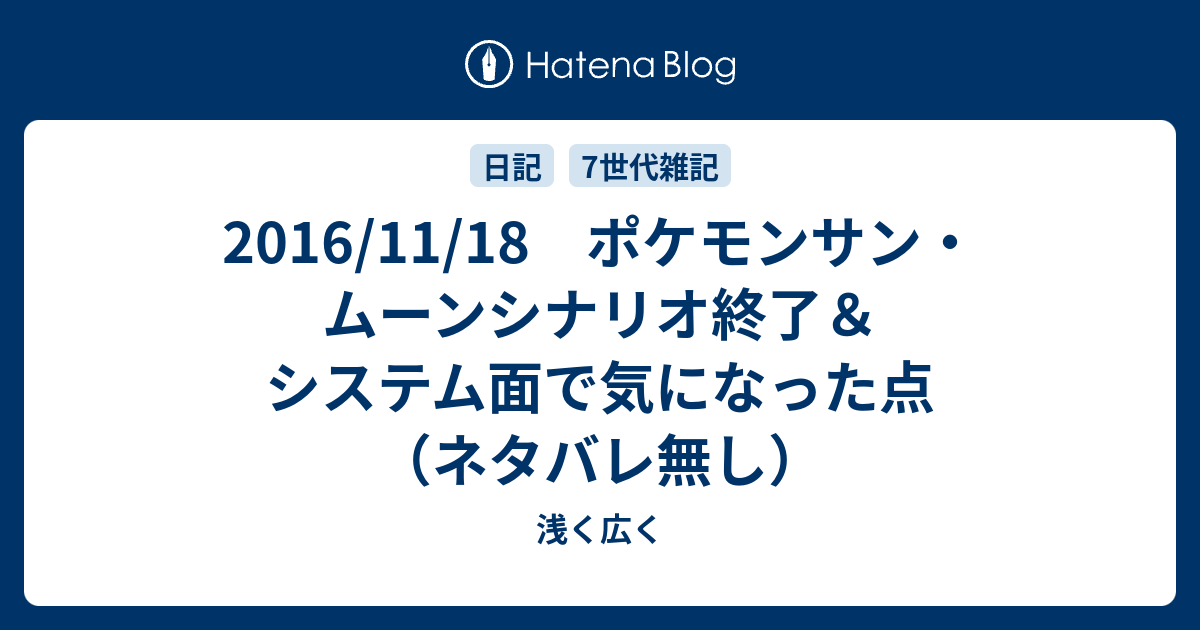 Hatena Blog

日記　7世代雑記

2016/11/18　ポケモンサン・ムーンシナリオ終了＆システム面で気になった点（ネタバレ無し）

浅く広く